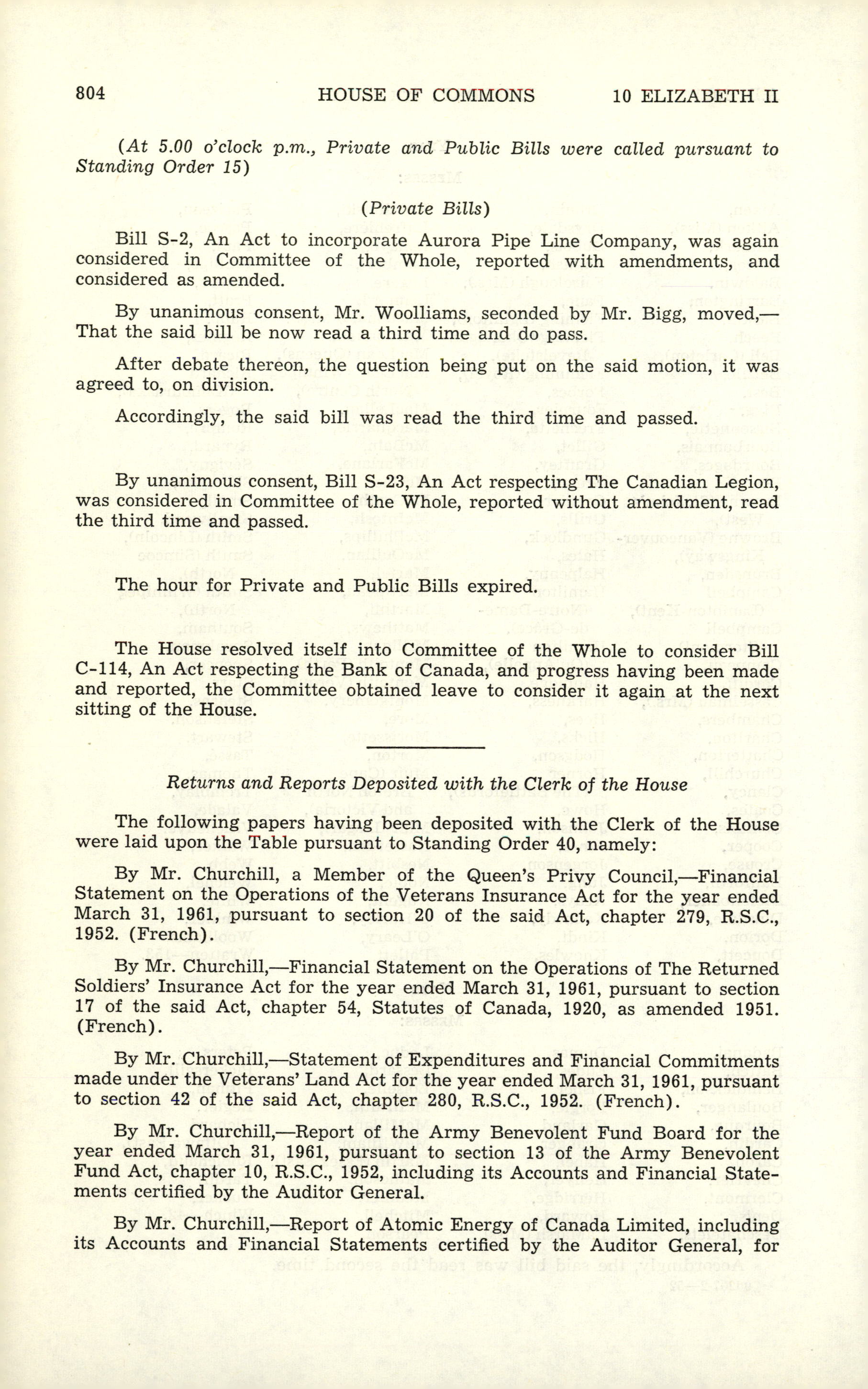 804 HOUSE OF COMMONS 10 ELIZABETH II

(At 5.00 o'clock p.m., Private and Public Bills were called pursuant to Standing Order 15)

(Private Bills)

Bill S-2, An Act to incorporate Aurora Pipe Line Company, was again considered in Committee of the Whole, reported with amendments, and considered as amended.

By unanimous consent, Mr. Woolliams, seconded by Mr. Bigg, moved,—That the said bill be now read a third time and do pass.

After debate thereon, the question being put on the said motion, it was agreed to, on division.

Accordingly, the said bill was read the third time and passed.

By unanimous consent, Bill S-23, An Act respecting The Canadian Legion, was considered in Committee of the Whole, reported without amendment, read the third time and passed.

The hour for Private and Public Bills expired.

The House resolved itself into Committee of the Whole to consider Bill C-114, An Act respecting the Bank of Canada, and progress having been made and reported, the Committee obtained leave to consider it again at the next sitting of the House.

Returns and Reports Deposited with the Clerk of the House

The following papers having been deposited with the Clerk of the House were laid upon the Table pursuant to Standing Order 40, namely:

By Mr. Churchill, a Member of the Queen's Privy Council,—Financial Statement on the Operations of the Veterans Insurance Act for the year ended March 31, 1961, pursuant to section 20 of the said Act, chapter 279, R.S.C., 1952. (French).

By Mr. Churchill,—Financial Statement on the Operations of The Returned Soldiers' Insurance Act for the year ended March 31, 1961, pursuant to section 17 of the said Act, chapter 54, Statutes of Canada, 1920, as amended 1951. (French).

By Mr. Churchill,—Statement of Expenditures and Financial Commitments made under the Veterans' Land Act for the year ended March 31, 1961, pursuant to section 42 of the said Act, chapter 280, R.S.C., 1952. (French).

By Mr. Churchill,—Report of the Army Benevolent Fund Board for the year ended March 31, 1961, pursuant to section 13 of the Army Benevolent Fund Act, chapter 10, R.S.C., 1952, including its Accounts and Financial Statements certified by the Auditor General.

By Mr. Churchill,—Report of Atomic Energy of Canada Limited, including its Accounts and Financial Statements certified by the Auditor General, for